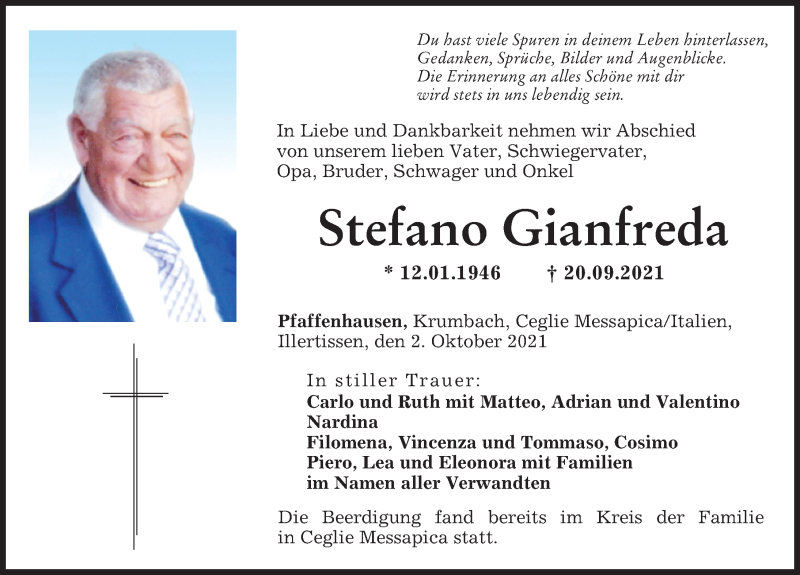 Du hast viele Spuren in deinem Leben hinterlassen,
Gedanken, Sprüche, Bilder und Augenblicke.
Die Erinnerung an alles Schöne mit dir
wird stets in uns lebendig sein.

In Liebe und Dankbarkeit nehmen wir Abschied von unserem lieben Vater, Schwiegervater, Opa, Bruder, Schwager und Onkel

Stefano Gianfreda

* 12.01.1946 † 20.09.2021

Pfaffenhausen, Krumbach, Ceglie Messapica/Italien, Illertissen, den 2. Oktober 2021

In stiller Trauer:
Carlo und Ruth mit Matteo, Adrian und Valentino
Nardina
Filomena, Vincenza und Tommaso, Cosimo
Piero, Lea und Eleonora mit Familien
im Namen aller Verwandten

Die Beerdigung fand bereits im Kreis der Familie in Ceglie Messapica statt.